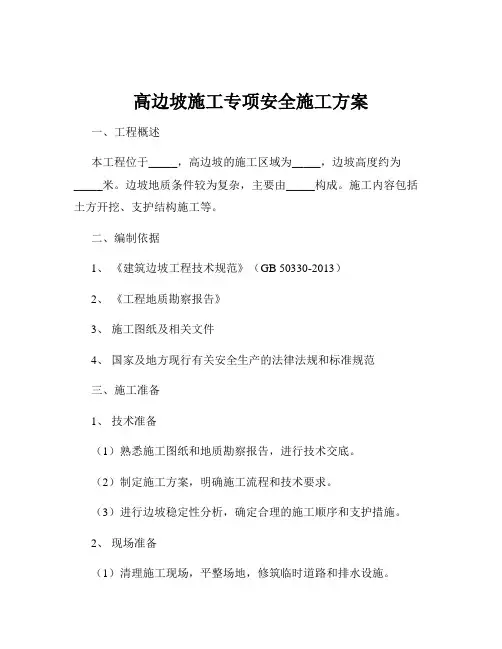 高边坡施工专项安全施工方案

一、工程概述

本工程位于_____，高边坡的施工区域为_____，边坡高度约为_____米。边坡地质条件较为复杂，主要由_____构成。施工内容包括土方开挖、支护结构施工等。

二、编制依据

1、《建筑边坡工程技术规范》（GB 50330-2013）

2、《工程地质勘察报告》

3、施工图纸及相关文件

4、国家及地方现行有关安全生产的法律法规和标准规范

三、施工准备

1、技术准备

（1）熟悉施工图纸和地质勘察报告，进行技术交底。

（2）制定施工方案，明确施工流程和技术要求。

（3）进行边坡稳定性分析，确定合理的施工顺序和支护措施。

2、现场准备

（1）清理施工现场，平整场地，修筑临时道路和排水设施。